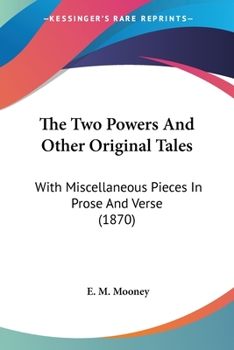 —KESSINGER'S RARE REPRINTS—

The Two Powers And Other Original Tales

With Miscellaneous Pieces In Prose And Verse (1870)

E. M. Mooney